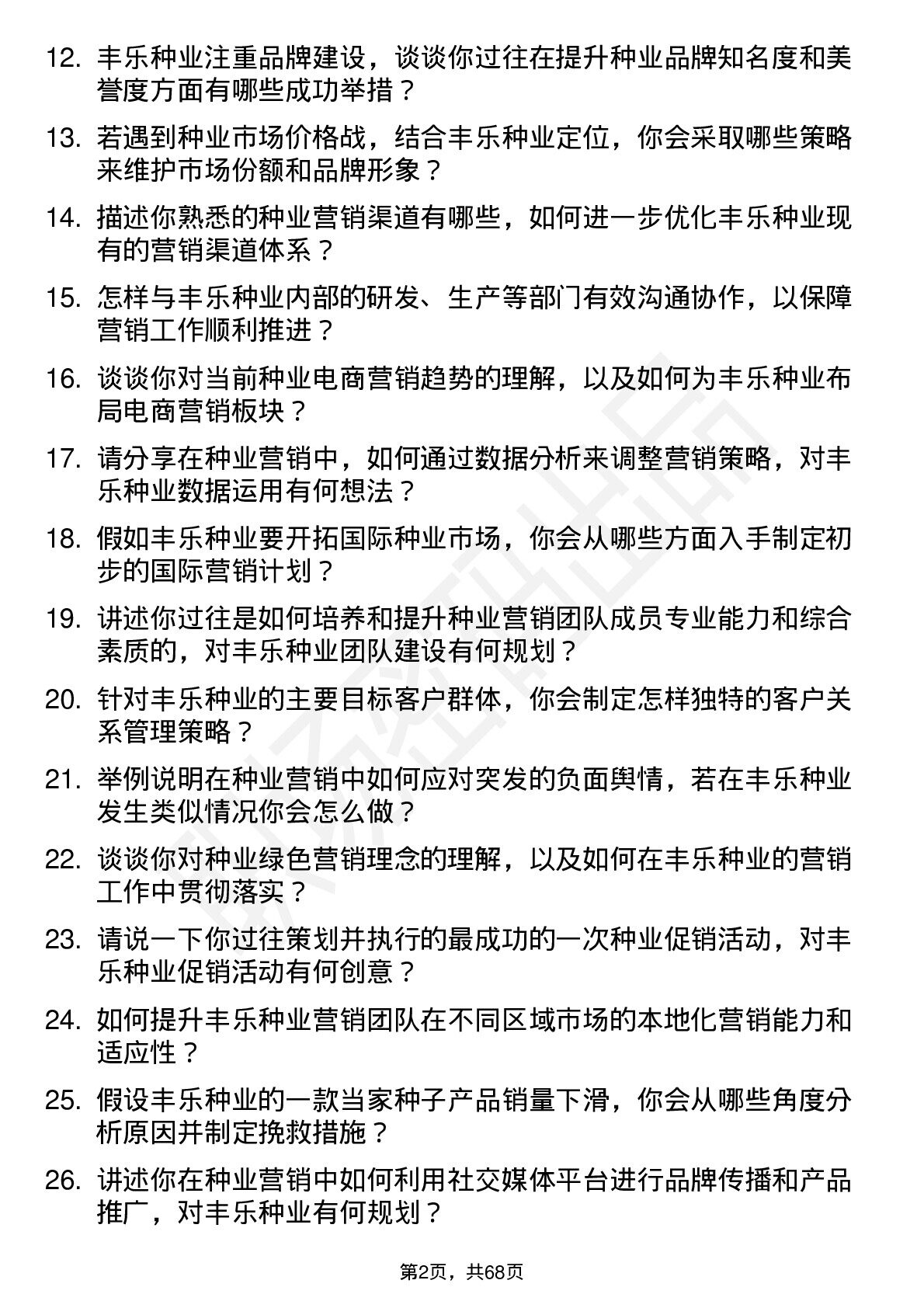 12. 丰乐种业注重品牌建设，谈谈你过往在提升种业品牌知名度和美誉度方面有哪些成功举措？

13. 若遇到种业市场价格战，结合丰乐种业定位，你会采取哪些策略来维护市场份额和品牌形象？

14. 描述你熟悉的种业营销渠道有哪些，如何进一步优化丰乐种业现有的营销渠道体系？

15. 怎样与丰乐种业内部的研发、生产等部门有效沟通协作，以保障营销工作顺利推进？

16. 谈谈你对当前种业电商营销趋势的理解，以及如何为丰乐种业布局电商营销板块？

17. 请分享在种业营销中，如何通过数据分析来调整营销策略，对丰乐种业数据运用有何想法？

18. 假如丰乐种业要开拓国际种业市场，你会从哪些方面入手制定初步的国际营销计划？

19. 讲述你过往是如何培养和提升种业营销团队成员专业能力和综合素质的，对丰乐种业团队建设有何规划？

20. 针对丰乐种业的主要目标客户群体，你会制定怎样独特的客户关系管理策略？

21. 举例说明在种业营销中如何应对突发的负面舆情，若在丰乐种业发生类似情况你会怎么做？

22. 谈谈你对种业绿色营销理念的理解，以及如何在丰乐种业的营销工作中贯彻落实？

23. 请说一下你过往策划并执行的最成功的一次种业促销活动，对丰乐种业促销活动有何创意？

24. 如何提升丰乐种业营销团队在不同区域市场的本地化营销能力和适应性？

25. 假设丰乐种业的一款当家种子产品销量下滑，你会从哪些角度分析原因并制定挽救措施？

26. 讲述你在种业营销中如何利用社交媒体平台进行品牌传播和产品推广，对丰乐种业有何规划？

第2页，共68页